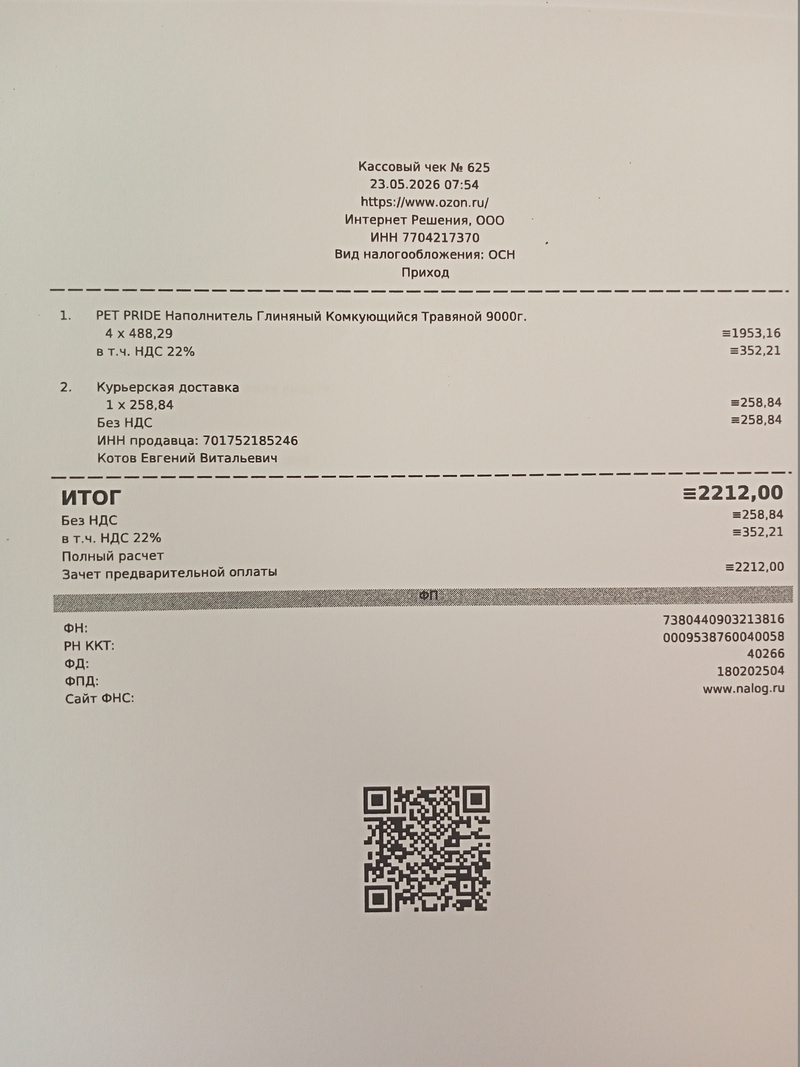 Кассовый чек № 625
23.05.2026 07:54
https://www.ozon.ru/
Интернет Решения, ООО
ИНН 7704217370
Вид налогообложения: ОСН
Приход

1. PET PRIDE Наполнитель Глиняный Комкующийся Травяной 9000г.
4 x 488,29 ≡1953,16
в т.ч. НДС 22% ≡352,21

2. Курьерская доставка
1 x 258,84 ≡258,84
Без НДС ≡258,84
ИНН продавца: 701752185246
Котов Евгений Витальевич

ИТОГ ≡2212,00
Без НДС ≡258,84
в т.ч. НДС 22% ≡352,21
Полный расчет
Зачет предварительной оплаты ≡2212,00

ФП

ФН: 7380440903213816
РН ККТ: 0009538760040058
ФД: 40266
ФПД: 180202504
Сайт ФНС: www.nalog.ru